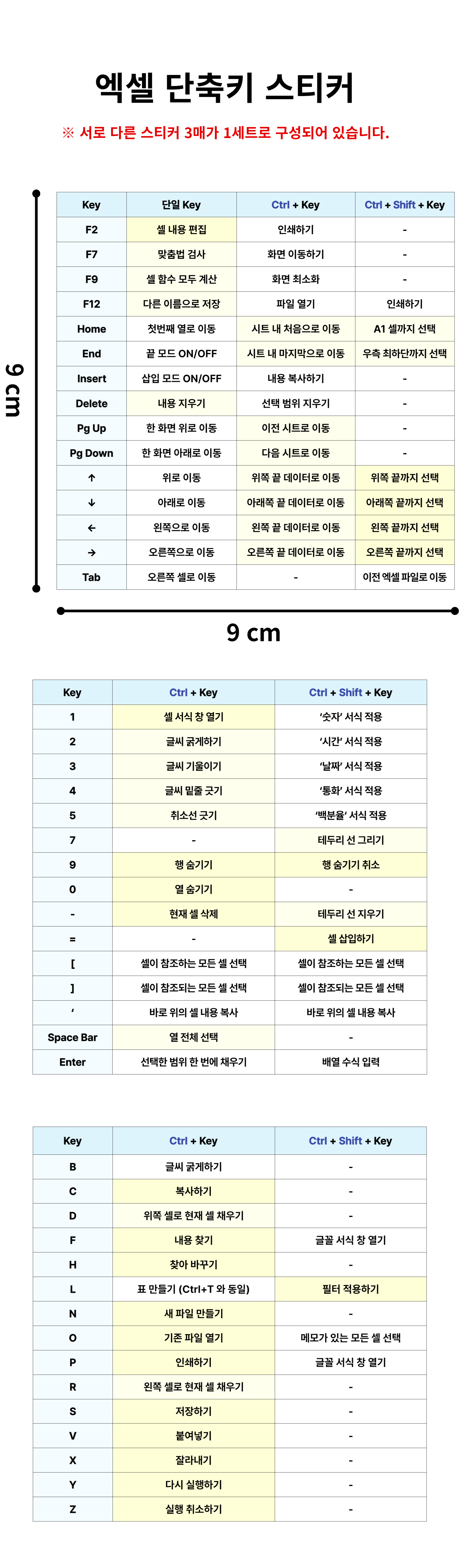 엑셀 단축키 스티커

※ 서로 다른 스티커 3매가 1세트로 구성되어 있습니다.

9 cm

| Key | 단일 Key | Ctrl + Key | Ctrl + Shift + Key |
|---|---|---|---|
| F2 | 셀 내용 편집 | 인쇄하기 | - |
| F7 | 맞춤법 검사 | 화면 이동하기 | - |
| F9 | 셀 함수 모두 계산 | 화면 최소화 | - |
| F12 | 다른 이름으로 저장 | 파일 열기 | 인쇄하기 |
| Home | 첫번째 열로 이동 | 시트 내 처음으로 이동 | A1 셀까지 선택 |
| End | 끝 모드 ON/OFF | 시트 내 마지막으로 이동 | 우측 최하단까지 선택 |
| Insert | 삽입 모드 ON/OFF | 내용 복사하기 | - |
| Delete | 내용 지우기 | 선택 범위 지우기 | - |
| Pg Up | 한 화면 위로 이동 | 이전 시트로 이동 | - |
| Pg Down | 한 화면 아래로 이동 | 다음 시트로 이동 | - |
| ↑ | 위로 이동 | 위쪽 끝 데이터로 이동 | 위쪽 끝까지 선택 |
| ↓ | 아래로 이동 | 아래쪽 끝 데이터로 이동 | 아래쪽 끝까지 선택 |
| ← | 왼쪽으로 이동 | 왼쪽 끝 데이터로 이동 | 왼쪽 끝까지 선택 |
| → | 오른쪽으로 이동 | 오른쪽 끝 데이터로 이동 | 오른쪽 끝까지 선택 |
| Tab | 오른쪽 셀로 이동 | - | 이전 엑셀 파일로 이동 |

9 cm

| Key | Ctrl + Key | Ctrl + Shift + Key |
|---|---|---|
| 1 | 셀 서식 창 열기 | '숫자' 서식 적용 |
| 2 | 글씨 굵게하기 | '시간' 서식 적용 |
| 3 | 글씨 기울이기 | '날짜' 서식 적용 |
| 4 | 글씨 밑줄 긋기 | '통화' 서식 적용 |
| 5 | 취소선 긋기 | '백분율' 서식 적용 |
| 7 | - | 테두리 선 그리기 |
| 9 | 행 숨기기 | 행 숨기기 취소 |
| 0 | 열 숨기기 | - |
| - | 현재 셀 삭제 | 테두리 선 지우기 |
| = | - | 셀 삽입하기 |
| [ | 셀이 참조하는 모든 셀 선택 | 셀이 참조하는 모든 셀 선택 |
| ] | 셀이 참조되는 모든 셀 선택 | 셀이 참조되는 모든 셀 선택 |
| ' | 바로 위의 셀 내용 복사 | 바로 위의 셀 내용 복사 |
| Space Bar | 열 전체 선택 | - |
| Enter | 선택한 범위 한 번에 채우기 | 배열 수식 입력 |

| Key | Ctrl + Key | Ctrl + Shift + Key |
|---|---|---|
| B | 글씨 굵게하기 | - |
| C | 복사하기 | - |
| D | 위쪽 셀로 현재 셀 채우기 | - |
| F | 내용 찾기 | 글꼴 서식 창 열기 |
| H | 찾아 바꾸기 | - |
| L | 표 만들기 (Ctrl+T 와 동일) | 필터 적용하기 |
| N | 새 파일 만들기 | - |
| O | 기존 파일 열기 | 메모가 있는 모든 셀 선택 |
| P | 인쇄하기 | 글꼴 서식 창 열기 |
| R | 왼쪽 셀로 현재 셀 채우기 | - |
| S | 저장하기 | - |
| V | 붙여넣기 | - |
| X | 잘라내기 | - |
| Y | 다시 실행하기 | - |
| Z | 실행 취소하기 | - |